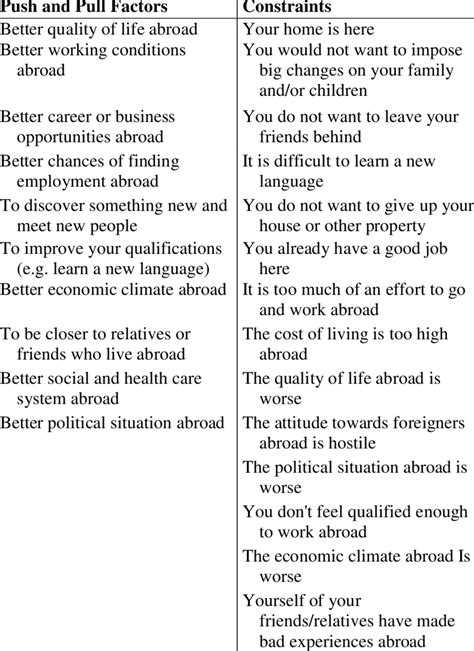 | Push and Pull Factors | Constraints |
|---|---|
| Better quality of life abroad | Your home is here |
| Better working conditions abroad | You would not want to impose big changes on your family and/or children |
| Better career or business opportunities abroad | You do not want to leave your friends behind |
| Better chances of finding employment abroad | It is difficult to learn a new language |
| To discover something new and meet new people | You do not want to give up your house or other property |
| To improve your qualifications (e.g. learn a new language) | You already have a good job here |
| Better economic climate abroad | It is too much of an effort to go and work abroad |
| To be closer to relatives or friends who live abroad | The cost of living is too high abroad |
| Better social and health care system abroad | The quality of life abroad is worse |
| Better political situation abroad | The attitude towards foreigners abroad is hostile |
| | The political situation abroad is worse |
| | You don't feel qualified enough to work abroad |
| | The economic climate abroad Is worse |
| | Yourself of your friends/relatives have made bad experiences abroad |